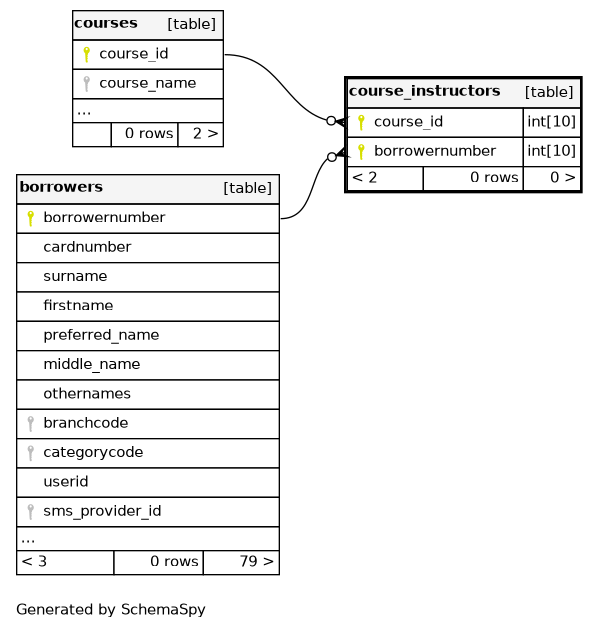 courses [table]
course_id
course_name
...
0 rows 2 >

course_instructors [table]
course_id int[10]
borrowernumber int[10]
< 2 0 rows 0 >

borrowers [table]
borrowernumber
cardnumber
surname
firstname
preferred_name
middle_name
othernames
branchcode
categorycode
userid
sms_provider_id
...
< 3 0 rows 79 >

Generated by SchemaSpy